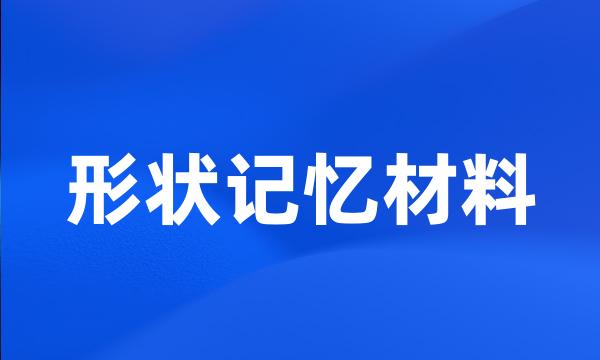 形状记忆材料